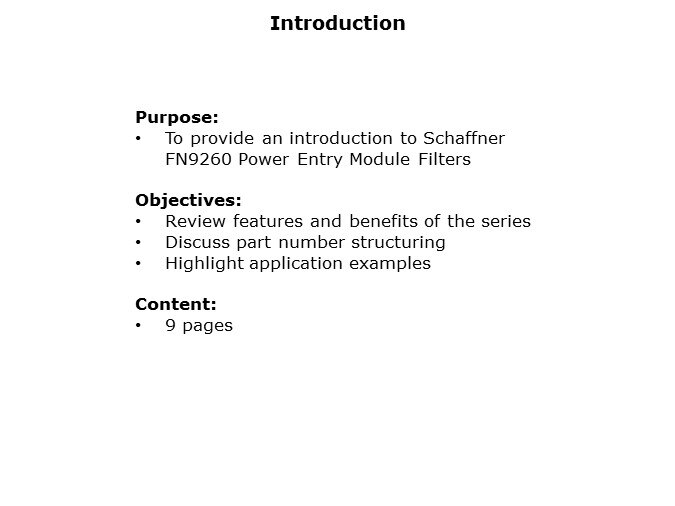 Introduction

Purpose:
• To provide an introduction to Schaffner FN9260 Power Entry Module Filters

Objectives:
• Review features and benefits of the series
• Discuss part number structuring
• Highlight application examples

Content:
• 9 pages